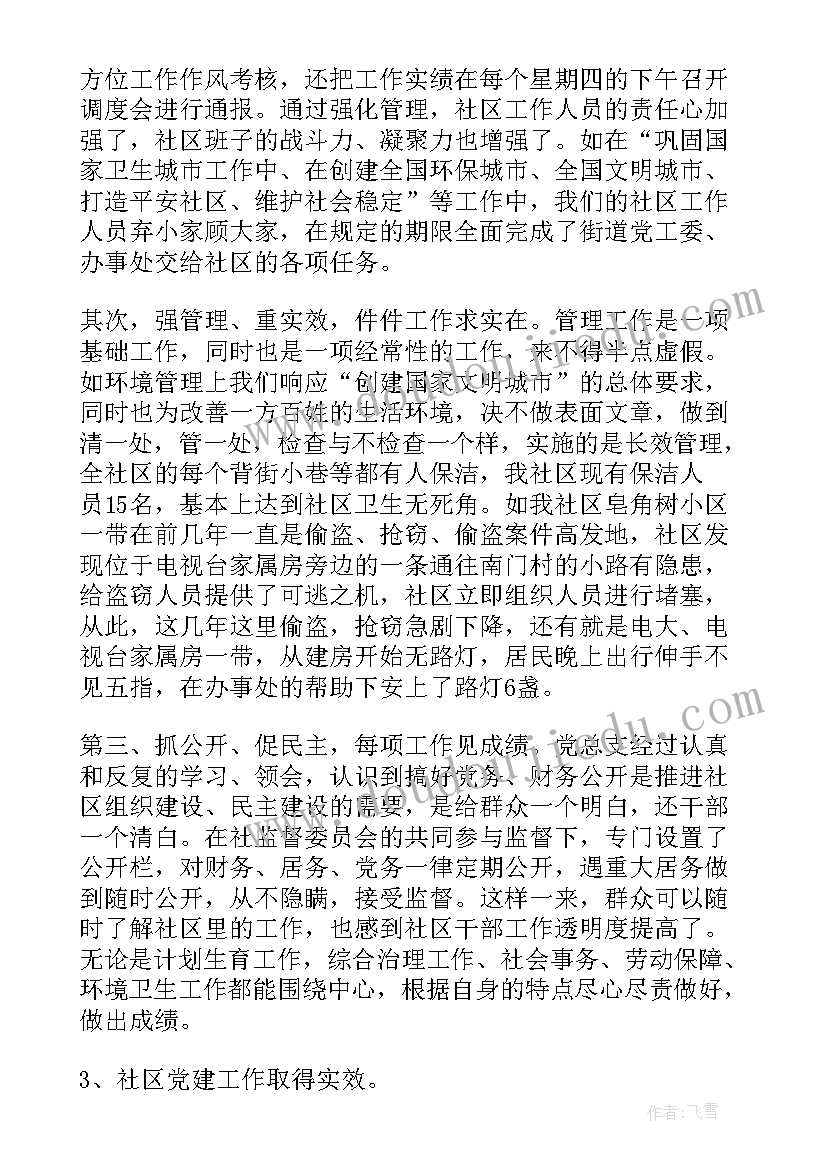 方位工作作风考核，还把工作实绩在每个星期四的下午召开调度会进行通报。通过强化管理，社区工作人员的责任心加强了，社区班子的战斗力、凝聚力也增强了。如在“巩固国家卫生城市工作中、在创建全国环保城市、全国文明城市、打造平安社区、维护社会稳定”等工作中，我们的社区工作人员弃小家顾大家，在规定的期限全面完成了街道党工委、办事处交给社区的各项任务。

其次，强管理、重实效，件件工作求实在。管理工作是一项基础工作，同时也是一项经常性的工作，来不得半点虚假。如环境管理上我们响应“创建国家文明城市”的总体要求，同时也为改善一方百姓的生活环境，决不做表面文章，做到清一处，管一处，检查与不检查一个样，实施的是长效管理，全社区的每个背街小巷等都有人保洁，我社区现有保洁人员15名，基本上达到社区卫生无死角。如我社区皂角树小区一带在前几年一直是偷盗、抢窃、偷盗案件高发地，社区发现位于电视台家属房旁边的一条通往南门村的小路有隐患，给盗窃人员提供了可逃之机，社区立即组织人员进行堵塞，从此，这几年这里偷盗，抢窃急剧下降，还有就是电大、电视台家属房一带，从建房开始无路灯，居民晚上出行伸手不见五指，在办事处的帮助下安上了路灯6盏。

第三、抓公开、促民主，每项工作见成绩。党总支经过认真和反复的学习、领会，认识到搞好党务、财务公开是推进社区组织建设、民主建设的需要，是给群众一个明白，还干部一个清白。在社监督委员会的共同参与监督下，专门设置了公开栏，对财务、居务、党务一律定期公开，遇重大居务做到随时公开，从不隐瞒，接受监督。这样一来，群众可以随时了解社区里的工作，也感到社区干部工作透明度提高了。无论是计划生育工作，综合治理工作、社会事务、劳动保障、环境卫生工作都能围绕中心，根据自身的特点尽心尽责做好，做出成绩。

3、社区党建工作取得实效。

作者：飞雪